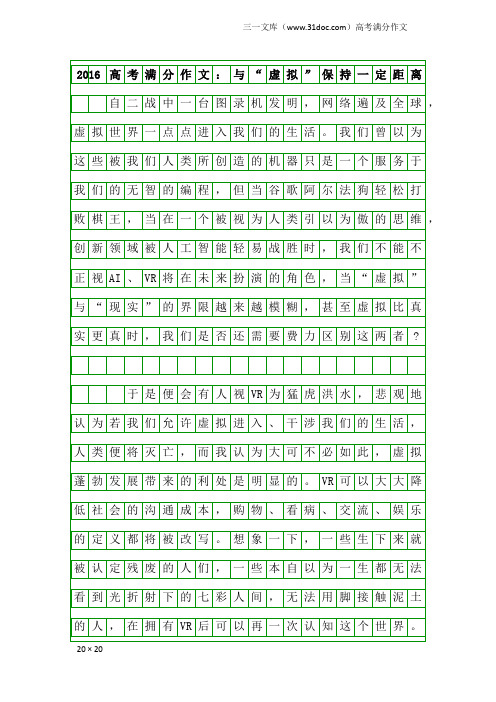 三一文库（www.31doc.com）高考满分作文

2016高考满分作文：与“虚拟”保持一定距离

自二战中一台图录机发明，网络遍及全球，虚拟世界一点点进入我们的生活。我们曾以为这些被我们人类所创造的机器只是一个服务于我们的无智的编程，但当谷歌阿尔法狗轻松打败棋王，当在一个被视为人类引以为傲的思维，创新领域被人工智能轻易战胜时，我们不能不正视AI、VR将在未来扮演的角色，当“虚拟”与“现实”的界限越来越模糊，甚至虚拟比真实更真时，我们是否还需要费力区别这两者？

于是便会有人视VR为猛虎洪水，悲观地认为若我们允许虚拟进入、干涉我们的生活，人类便将灭亡，而我认为大可不必如此，虚拟蓬勃发展带来的利处是明显的。VR可以大大降低社会的沟通成本，购物、看病、交流、娱乐的定义都将被改写。想象一下，一些生下来就被认定残废的人们，一些本自以为一生都无法看到光折射下的七彩人间，无法用脚接触泥土的人，在拥有VR后可以再一次认知这个世界。

20×20